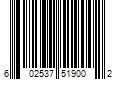 6 02537 51900 2